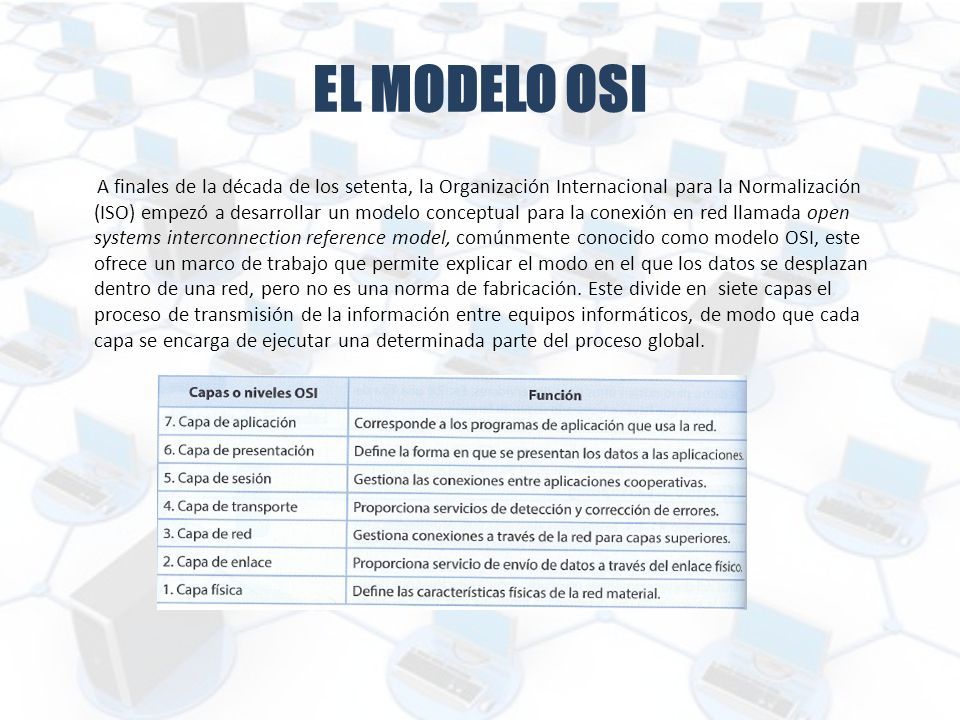 EL MODELO OSI

A finales de la década de los setenta, la Organización Internacional para la Normalización (ISO) empezó a desarrollar un modelo conceptual para la conexión en red llamada open systems interconnection reference model, comúnmente conocido como modelo OSI, este ofrece un marco de trabajo que permite explicar el modo en el que los datos se desplazan dentro de una red, pero no es una norma de fabricación. Este divide en siete capas el proceso de transmisión de la información entre equipos informáticos, de modo que cada capa se encarga de ejecutar una determinada parte del proceso global.

| Capas o niveles OSI | Función |
|---|---|
| 7. Capa de aplicación | Corresponde a los programas de aplicación que usa la red. |
| 6. Capa de presentación | Define la forma en que se presentan los datos a las aplicaciones. |
| 5. Capa de sesión | Gestiona las conexiones entre aplicaciones cooperativas. |
| 4. Capa de transporte | Proporciona servicios de detección y corrección de errores. |
| 3. Capa de red | Gestiona conexiones a través de la red para capas superiores. |
| 2. Capa de enlace | Proporciona servicio de envío de datos a través del enlace físico. |
| 1. Capa física | Define las características físicas de la red material. |